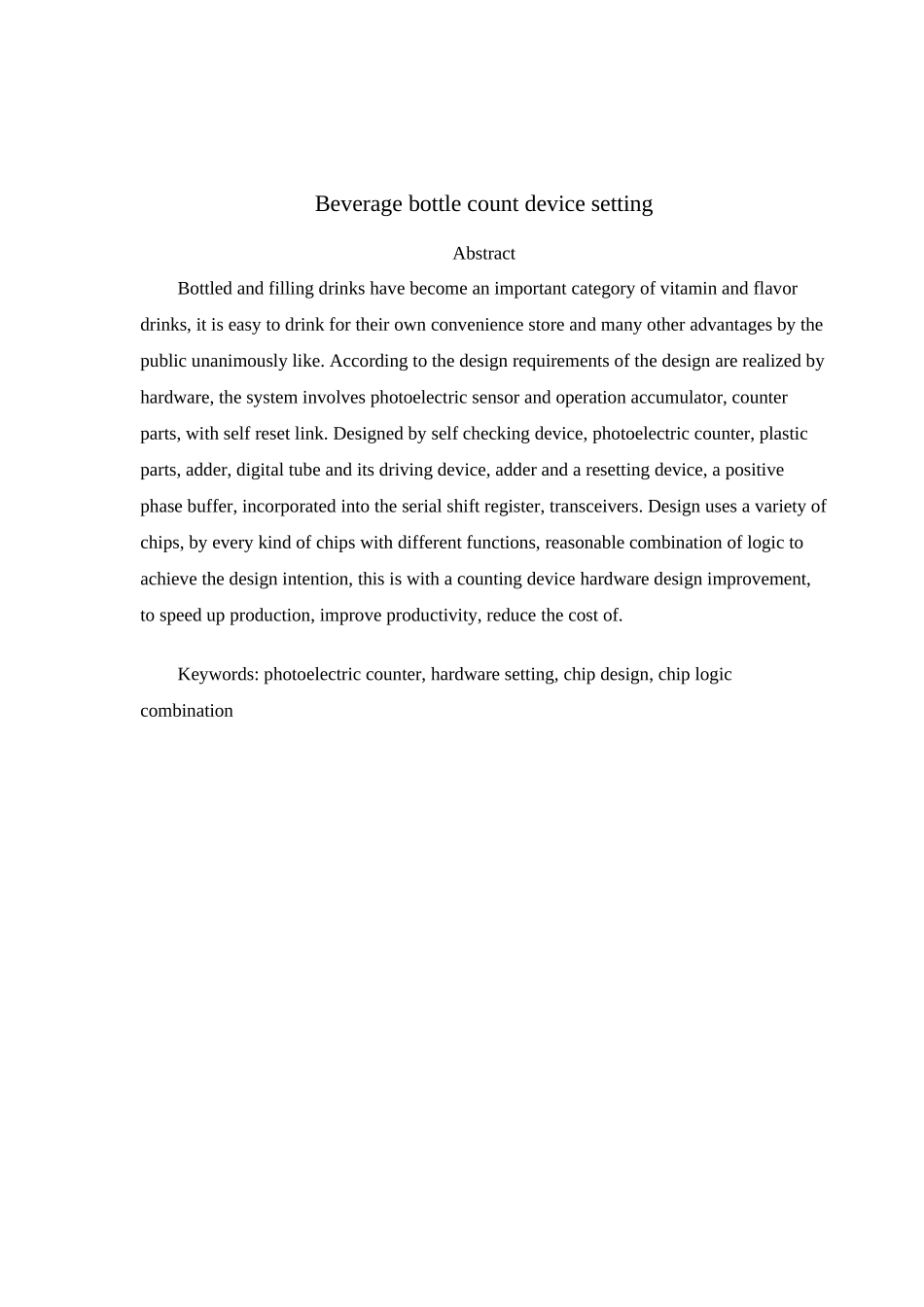 Beverage bottle count device setting

Abstract

Bottled and filling drinks have become an important category of vitamin and flavor drinks, it is easy to drink for their own convenience store and many other advantages by the public unanimously like. According to the design requirements of the design are realized by hardware, the system involves photoelectric sensor and operation accumulator, counter parts, with self reset link. Designed by self checking device, photoelectric counter, plastic parts, adder, digital tube and its driving device, adder and a resetting device, a positive phase buffer, incorporated into the serial shift register, transceivers. Design uses a variety of chips, by every kind of chips with different functions, reasonable combination of logic to achieve the design intention, this is with a counting device hardware design improvement, to speed up production, improve productivity, reduce the cost of.

Keywords: photoelectric counter, hardware setting, chip design, chip logic combination